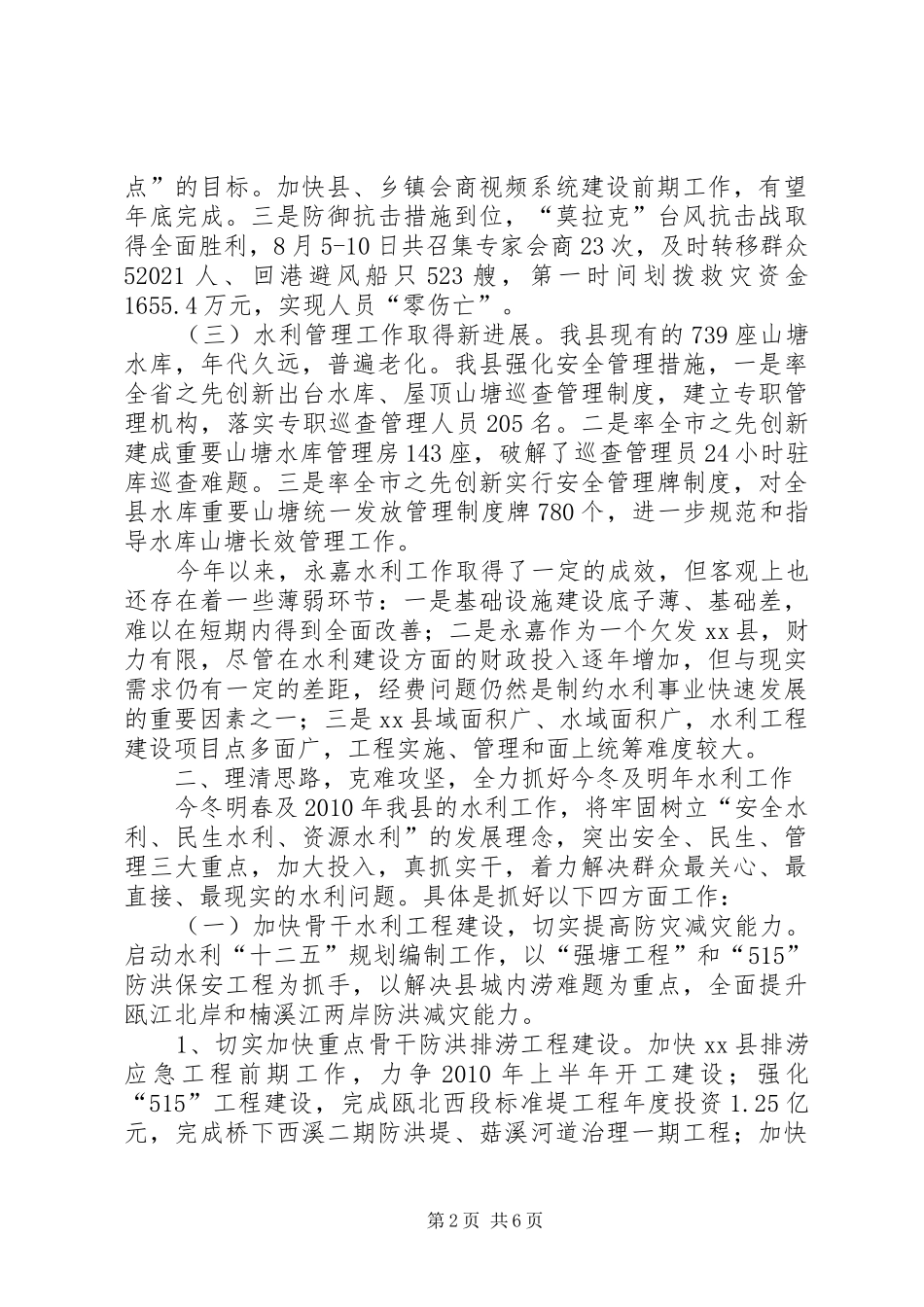 点”的目标。加快县、乡镇会商视频系统建设前期工作，有望年底完成。三是防御抗击措施到位，“莫拉克”台风抗击战取得全面胜利，8月5-10日共召集专家会商23次，及时转移群众52021人、回港避风船只523艘，第一时间划拨救灾资金1655.4万元，实现人员“零伤亡”。

（三）水利管理工作取得新进展。我县现有的739座山塘水库，年代久远，普遍老化。我县强化安全管理措施，一是率全省之先创新出台水库、屋顶山塘巡查管理制度，建立专职管理机构，落实专职巡查管理人员205名。二是率全市之先创新建成重要山塘水库管理房143座，破解了巡查管理员24小时驻库巡查难题。三是率全市之先创新实行安全管理牌制度，对全县水库重要山塘统一发放管理制度牌780个，进一步规范和指导水库山塘长效管理工作。

今年以来，永嘉水利工作取得了一定的成效，但客观上也还存在着一些薄弱环节：一是基础设施建设底子薄、基础差，难以在短期内得到全面改善；二是永嘉作为一个欠发xx县，财力有限，尽管在水利建设方面的财政投入逐年增加，但与现实需求仍有一定的差距，经费问题仍然是制约水利事业快速发展的重要因素之一；三是xx县域面积广、水域面积广，水利工程建设项目点多面广，工程实施、管理和面上统筹难度较大。

二、理清思路，克难攻坚，全力抓好今冬及明年水利工作

今冬明春及2010年我县的水利工作，将牢固树立“安全水利、民生水利、资源水利”的发展理念，突出安全、民生、管理三大重点，加大投入，真抓实干，着力解决群众最关心、最直接、最现实的水利问题。具体是抓好以下四方面工作：

（一）加快骨干水利工程建设，切实提高防灾减灾能力。启动水利“十二五”规划编制工作，以“强塘工程”和“515”防洪保安工程为抓手，以解决县城内涝难题为重点，全面提升瓯江北岸和楠溪江两岸防洪减灾能力。

1、切实加快重点骨干防洪排涝工程建设。加快xx县排涝应急工程前期工作，力争2010年上半年开工建设；强化“515”工程建设，完成瓯北西段标准堤工程年度投资1.25亿元，完成桥下西溪二期防洪堤、菇溪河道治理一期工程；加快

第2页 共6页